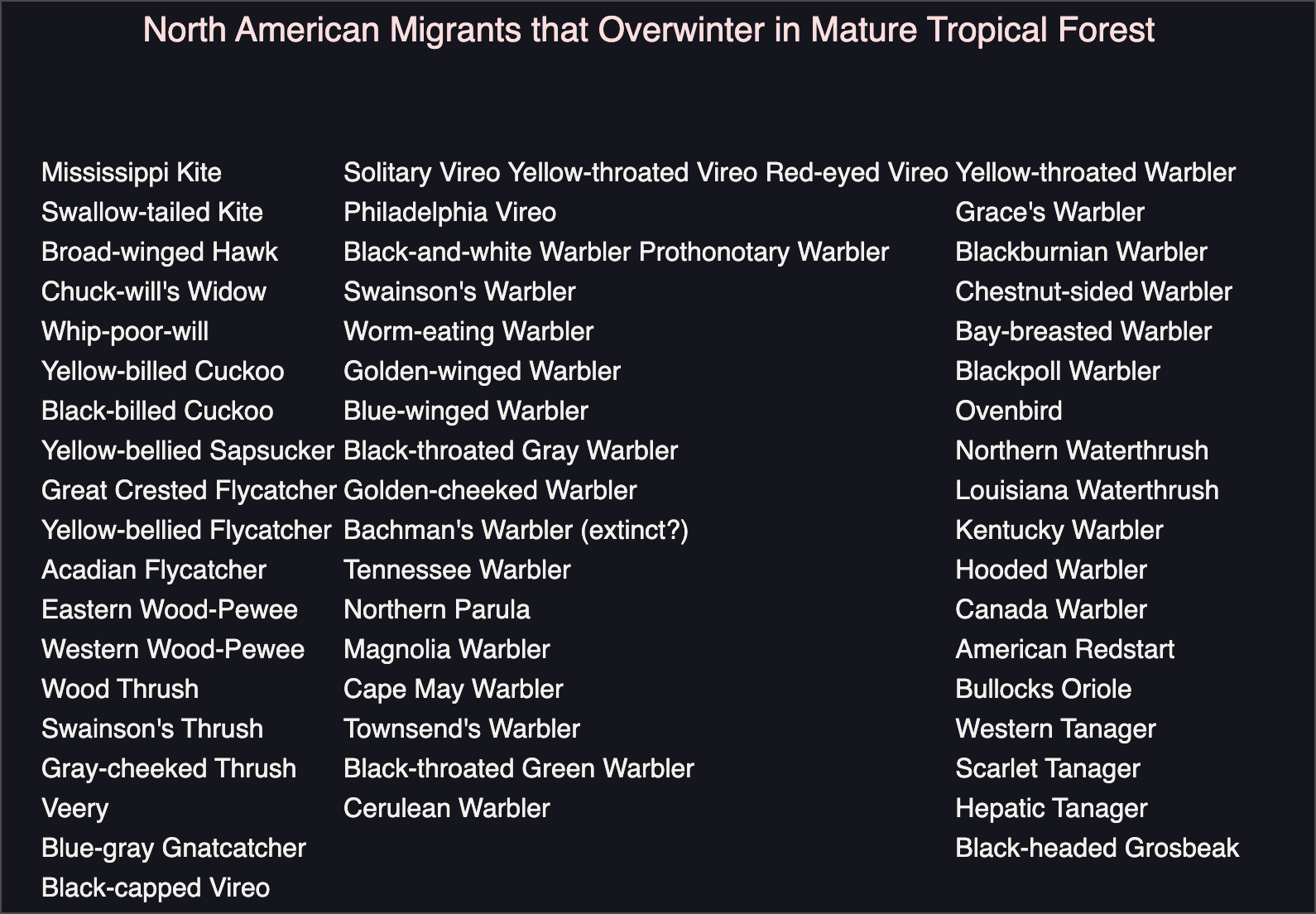 North American Migrants that Overwinter in Mature Tropical Forest

Mississippi Kite
Swallow-tailed Kite
Broad-winged Hawk
Chuck-will's Widow
Whip-poor-will
Yellow-billed Cuckoo
Black-billed Cuckoo
Yellow-bellied Sapsucker
Great Crested Flycatcher
Yellow-bellied Flycatcher
Acadian Flycatcher
Eastern Wood-Pewee
Western Wood-Pewee
Wood Thrush
Swainson's Thrush
Gray-cheeked Thrush
Veery
Blue-gray Gnatcatcher
Black-capped Vireo

Solitary Vireo Yellow-throated Vireo Red-eyed Vireo
Philadelphia Vireo
Black-and-white Warbler Prothonotary Warbler
Swainson's Warbler
Worm-eating Warbler
Golden-winged Warbler
Blue-winged Warbler
Black-throated Gray Warbler
Golden-cheeked Warbler
Bachman's Warbler (extinct?)
Tennessee Warbler
Northern Parula
Magnolia Warbler
Cape May Warbler
Townsend's Warbler
Black-throated Green Warbler
Cerulean Warbler

Yellow-throated Warbler
Grace's Warbler
Blackburnian Warbler
Chestnut-sided Warbler
Bay-breasted Warbler
Blackpoll Warbler
Ovenbird
Northern Waterthrush
Louisiana Waterthrush
Kentucky Warbler
Hooded Warbler
Canada Warbler
American Redstart
Bullocks Oriole
Western Tanager
Scarlet Tanager
Hepatic Tanager
Black-headed Grosbeak